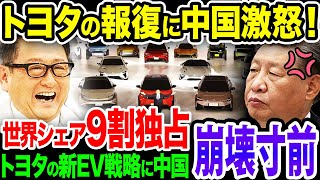 トヨタの報復に中国激怒！

世界シェア9割独占

トヨタの新EV戦略に中国

崩壊寸前